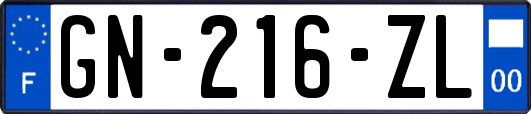 F

GN-216-ZL

00